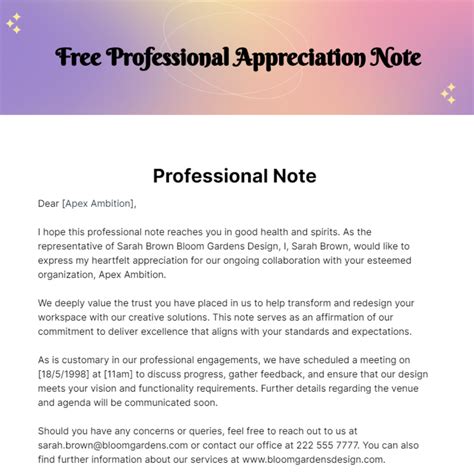 Free Professional Appreciation Note

Professional Note

Dear [Apex Ambition],

I hope this professional note reaches you in good health and spirits. As the representative of Sarah Brown Bloom Gardens Design, I, Sarah Brown, would like to express my heartfelt appreciation for our ongoing collaboration with your esteemed organization, Apex Ambition.

We deeply value the trust you have placed in us to help transform and redesign your workspace with our creative solutions. This note serves as an affirmation of our commitment to deliver excellence that aligns with your standards and expectations.

As is customary in our professional engagements, we have scheduled a meeting on [18/5/1998] at [11am] to discuss progress, gather feedback, and ensure that our design meets your vision and functionality requirements. Further details regarding the venue and agenda will be communicated soon.

Should you have any concerns or queries, feel free to reach out to us at sarah.brown@bloomgardens.com or contact our office at 222 555 7777. You can also find further information about our services at www.bloomgardensdesign.com.